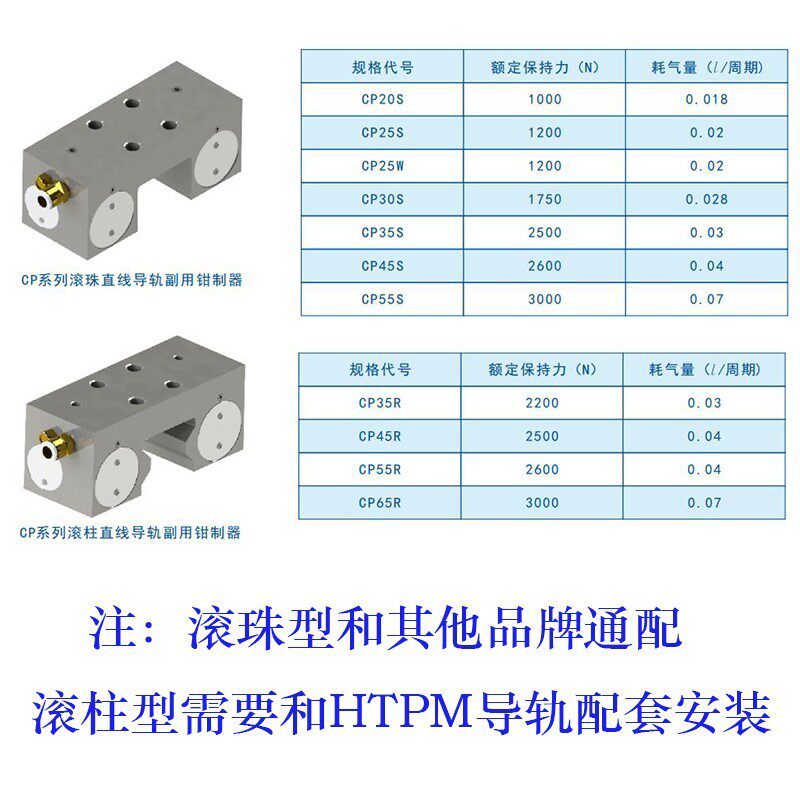 CP系列滚珠直线导轨副用钳制器

| 规格代号 | 额定保持力（N） | 耗气量（l/周期） |
|---|---|---|
| CP20S | 1000 | 0.018 |
| CP25S | 1200 | 0.02 |
| CP25W | 1200 | 0.02 |
| CP30S | 1750 | 0.028 |
| CP35S | 2500 | 0.03 |
| CP45S | 2600 | 0.04 |
| CP55S | 3000 | 0.07 |

CP系列滚柱直线导轨副用钳制器

| 规格代号 | 额定保持力（N） | 耗气量（l/周期） |
|---|---|---|
| CP35R | 2200 | 0.03 |
| CP45R | 2500 | 0.04 |
| CP55R | 2600 | 0.04 |
| CP65R | 3000 | 0.07 |

注：滚珠型和其他品牌通配

滚柱型需要和HTPM导轨配套安装